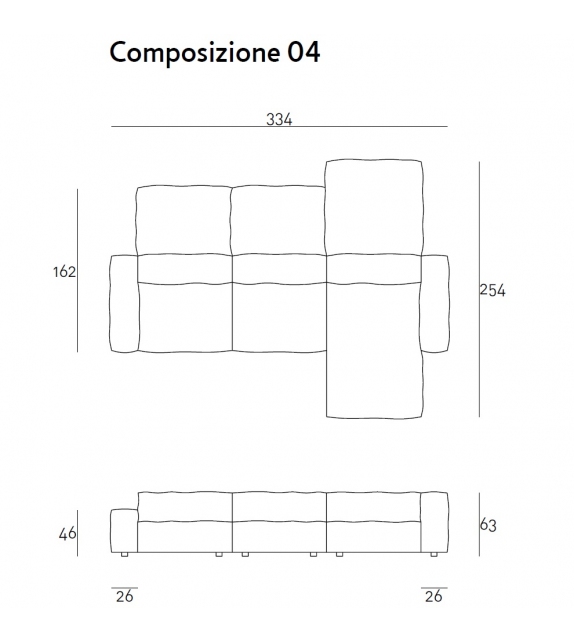 Composizione 04

334

162

254

46

63

26

26